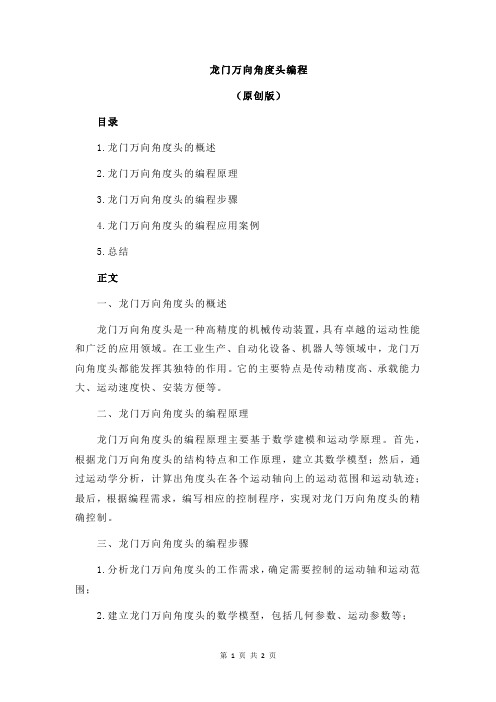 龙门万向角度头编程

（原创版）

目录

1.龙门万向角度头的概述

2.龙门万向角度头的编程原理

3.龙门万向角度头的编程步骤

4.龙门万向角度头的编程应用案例

5.总结

正文

一、龙门万向角度头的概述

龙门万向角度头是一种高精度的机械传动装置，具有卓越的运动性能和广泛的应用领域。在工业生产、自动化设备、机器人等领域中，龙门万向角度头都能发挥其独特的作用。它的主要特点是传动精度高、承载能力大、运动速度快、安装方便等。

二、龙门万向角度头的编程原理

龙门万向角度头的编程原理主要基于数学建模和运动学原理。首先，根据龙门万向角度头的结构特点和工作原理，建立其数学模型；然后，通过运动学分析，计算出角度头在各个运动轴向上的运动范围和运动轨迹；最后，根据编程需求，编写相应的控制程序，实现对龙门万向角度头的精确控制。

三、龙门万向角度头的编程步骤

1.分析龙门万向角度头的工作需求，确定需要控制的运动轴和运动范围；

2.建立龙门万向角度头的数学模型，包括几何参数、运动参数等；

第 1 页 共 2 页